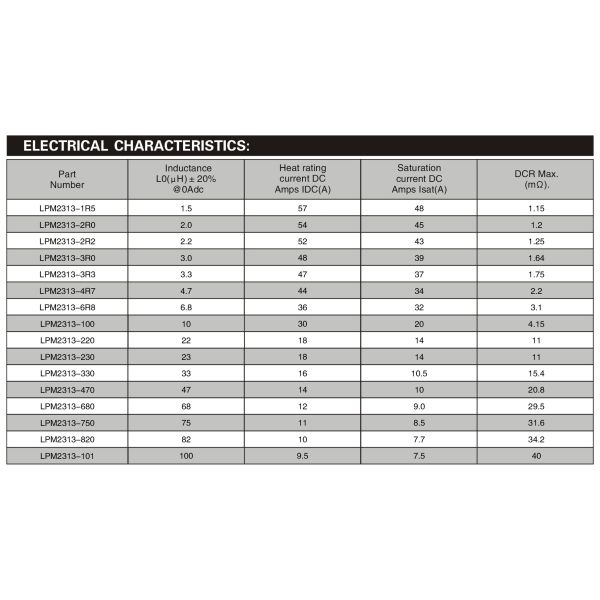 ELECTRICAL CHARACTERISTICS:

| Part Number | Inductance L0(μH) ± 20% @0Adc | Heat rating current DC Amps IDC(A) | Saturation current DC Amps Isat(A) | DCR Max. (mΩ). |
|---|---|---|---|---|
| LPM2313-1R5 | 1.5 | 57 | 48 | 1.15 |
| LPM2313-2R0 | 2.0 | 54 | 45 | 1.2 |
| LPM2313-2R2 | 2.2 | 52 | 43 | 1.25 |
| LPM2313-3R0 | 3.0 | 48 | 39 | 1.64 |
| LPM2313-3R3 | 3.3 | 47 | 37 | 1.75 |
| LPM2313-4R7 | 4.7 | 44 | 34 | 2.2 |
| LPM2313-6R8 | 6.8 | 36 | 32 | 3.1 |
| LPM2313-100 | 10 | 30 | 20 | 4.15 |
| LPM2313-220 | 22 | 18 | 14 | 11 |
| LPM2313-230 | 23 | 18 | 14 | 11 |
| LPM2313-330 | 33 | 16 | 10.5 | 15.4 |
| LPM2313-470 | 47 | 14 | 10 | 20.8 |
| LPM2313-680 | 68 | 12 | 9.0 | 29.5 |
| LPM2313-750 | 75 | 11 | 8.5 | 31.6 |
| LPM2313-820 | 82 | 10 | 7.7 | 34.2 |
| LPM2313-101 | 100 | 9.5 | 7.5 | 40 |